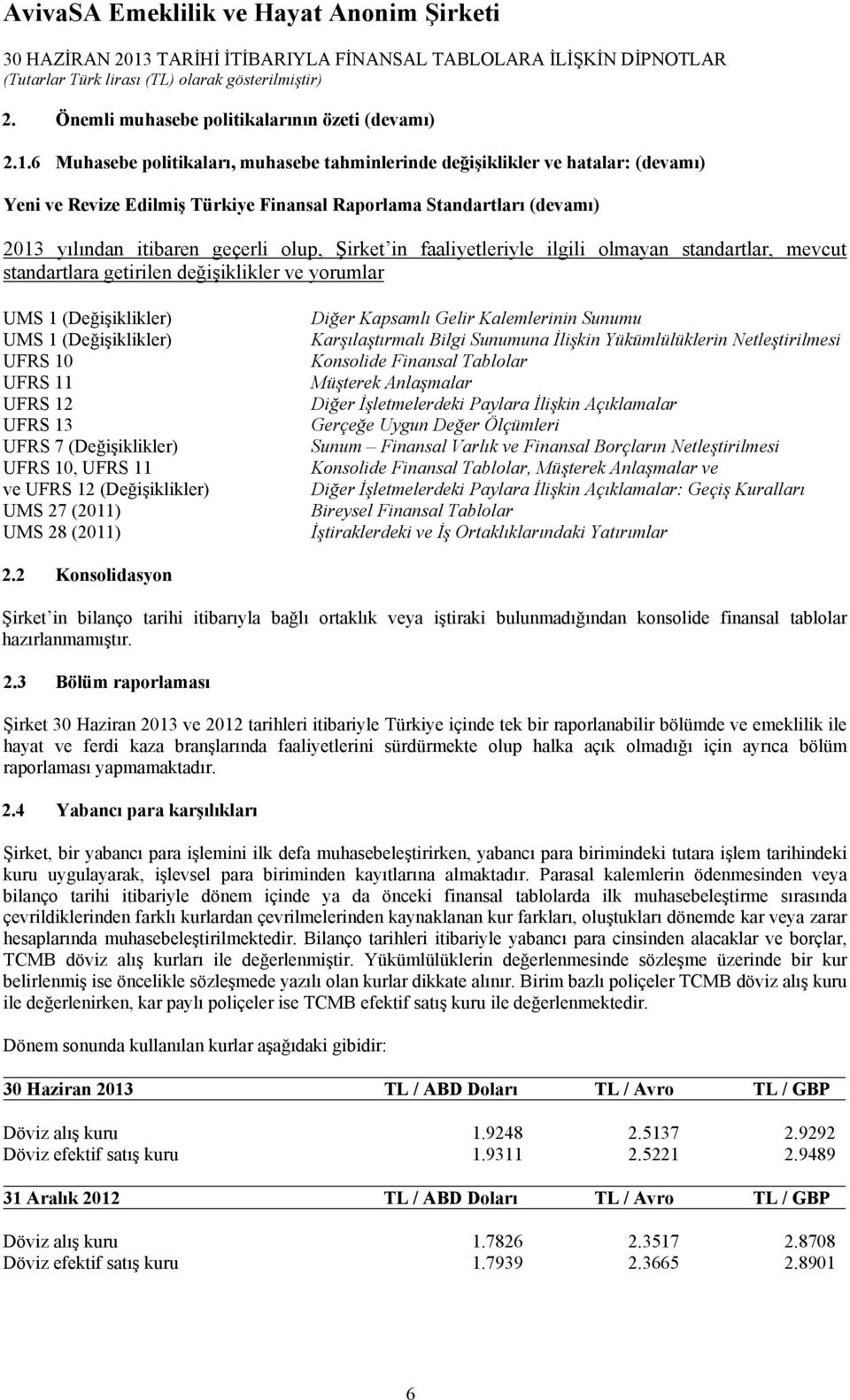 AvivaSA Emeklilik ve Hayat Anonim Şirketi
30 HAZİRAN 2013 TARİHİ İTİBARIYLA FİNANSAL TABLOLARA İLİŞKİN DİPNOTLAR
(Tutarlar Türk lirası (TL) olarak gösterilmiştir)

2. Önemli muhasebe politikalarının özeti (devamı)

2.1.6 Muhasebe politikaları, muhasebe tahminlerinde değişiklikler ve hatalar: (devamı)

Yeni ve Revize Edilmiş Türkiye Finansal Raporlama Standartları (devamı)

2013 yılından itibaren geçerli olup, Şirket'in faaliyetleriyle ilgili olmayan standartlar, mevcut standartlara getirilen değişiklikler ve yorumlar

| | |
|---|---|
| UMS 1 (Değişiklikler) | Diğer Kapsamlı Gelir Kalemlerinin Sunumu |
| UMS 1 (Değişiklikler) | Karşılaştırmalı Bilgi Sunumuna İlişkin Yükümlülüklerin Netleştirilmesi |
| UFRS 10 | Konsolide Finansal Tablolar |
| UFRS 11 | Müşterek Anlaşmalar |
| UFRS 12 | Diğer İşletmelerdeki Paylara İlişkin Açıklamalar |
| UFRS 13 | Gerçeğe Uygun Değer Ölçümleri |
| UFRS 7 (Değişiklikler) | Sunum – Finansal Varlık ve Finansal Borçların Netleştirilmesi |
| UFRS 10, UFRS 11 ve UFRS 12 (Değişiklikler) | Konsolide Finansal Tablolar, Müşterek Anlaşmalar ve Diğer İşletmelerdeki Paylara İlişkin Açıklamalar: Geçiş Kuralları |
| UMS 27 (2011) | Bireysel Finansal Tablolar |
| UMS 28 (2011) | İştiraklerdeki ve İş Ortaklıklarındaki Yatırımlar |

2.2 Konsolidasyon

Şirket'in bilanço tarihi itibarıyla bağlı ortaklık veya iştiraki bulunmadığından konsolide finansal tablolar hazırlanmamıştır.

2.3 Bölüm raporlaması

Şirket 30 Haziran 2013 ve 2012 tarihleri itibariyle Türkiye içinde tek bir raporlanabilir bölümde ve emeklilik ile hayat ve ferdi kaza branşlarında faaliyetlerini sürdürmekte olup halka açık olmadığı için ayrıca bölüm raporlaması yapmamaktadır.

2.4 Yabancı para karşılıkları

Şirket, bir yabancı para işlemini ilk defa muhasebeleştirirken, yabancı para birimindeki tutara işlem tarihindeki kuru uygulayarak, işlevsel para biriminden kayıtlarına almaktadır. Parasal kalemlerin ödenmesinden veya bilanço tarihi itibariyle dönem içinde ya da önceki finansal tablolarda ilk muhasebeleştirme sırasında çevrildiklerinden farklı kurlardan çevrilmelerinden kaynaklanan kur farkları, oluştukları dönemde kar veya zarar hesaplarında muhasebeleştirilmektedir. Bilanço tarihleri itibariyle yabancı para cinsinden alacaklar ve borçlar, TCMB döviz alış kurları ile değerlenmiştir. Yükümlülüklerin değerlenmesinde sözleşme üzerinde bir kur belirlenmiş ise öncelikle sözleşmede yazılı olan kurlar dikkate alınır. Birim bazlı poliçeler TCMB döviz alış kuru ile değerlenirken, kar paylı poliçeler ise TCMB efektif satış kuru ile değerlenmektedir.

Dönem sonunda kullanılan kurlar aşağıdaki gibidir:

| 30 Haziran 2013 | TL / ABD Doları | TL / Avro | TL / GBP |
|---|---|---|---|
| Döviz alış kuru | 1.9248 | 2.5137 | 2.9292 |
| Döviz efektif satış kuru | 1.9311 | 2.5221 | 2.9489 |

| 31 Aralık 2012 | TL / ABD Doları | TL / Avro | TL / GBP |
|---|---|---|---|
| Döviz alış kuru | 1.7826 | 2.3517 | 2.8708 |
| Döviz efektif satış kuru | 1.7939 | 2.3665 | 2.8901 |

6